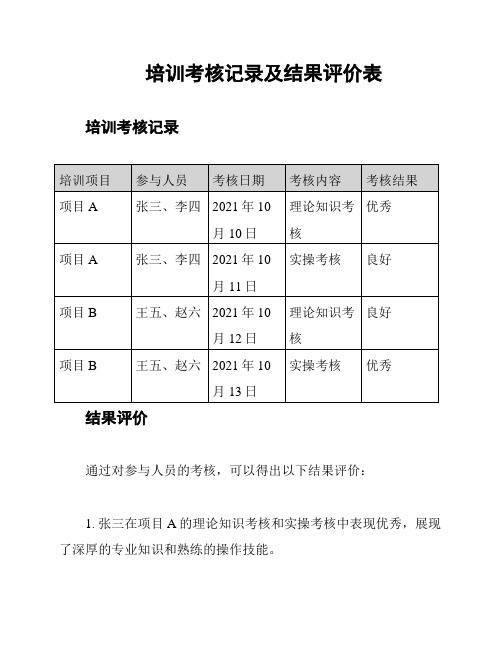 培训考核记录及结果评价表

培训考核记录

| 培训项目 | 参与人员 | 考核日期 | 考核内容 | 考核结果 |
|---|---|---|---|---|
| 项目 A | 张三、李四 | 2021 年 10 月 10 日 | 理论知识考核 | 优秀 |
| 项目 A | 张三、李四 | 2021 年 10 月 11 日 | 实操考核 | 良好 |
| 项目 B | 王五、赵六 | 2021 年 10 月 12 日 | 理论知识考核 | 良好 |
| 项目 B | 王五、赵六 | 2021 年 10 月 13 日 | 实操考核 | 优秀 |

结果评价

通过对参与人员的考核，可以得出以下结果评价：

1. 张三在项目 A 的理论知识考核和实操考核中表现优秀，展现了深厚的专业知识和熟练的操作技能。